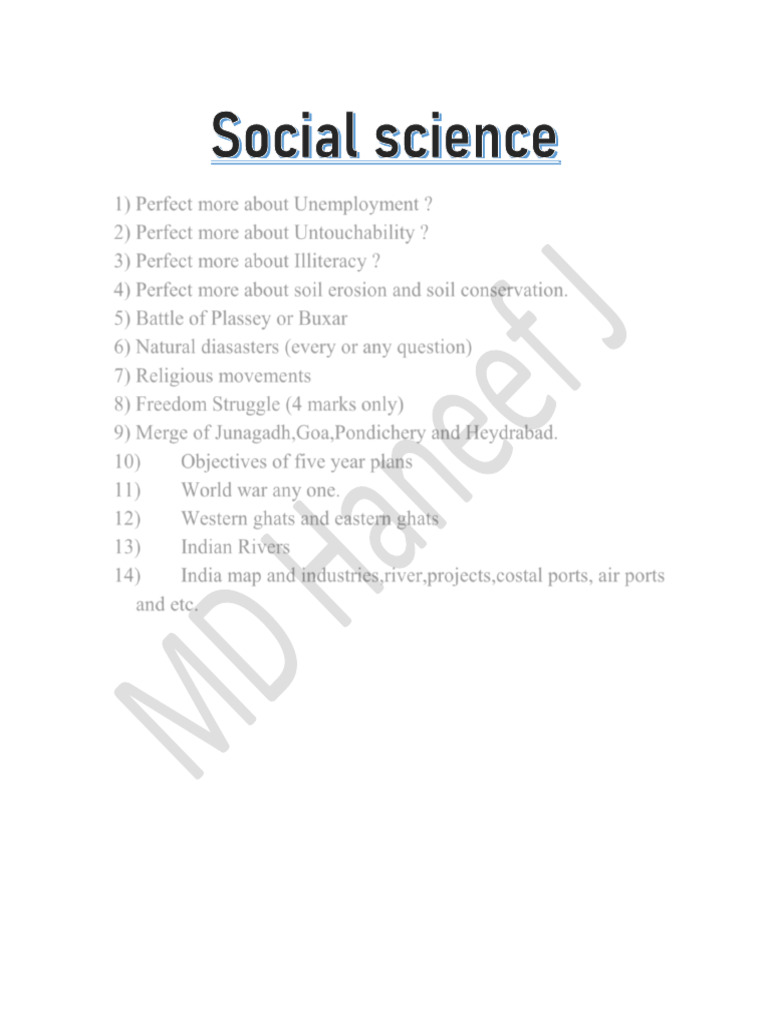 Social science

1) Perfect more about Unemployment ?
2) Perfect more about Untouchability ?
3) Perfect more about Illiteracy ?
4) Perfect more about soil erosion and soil conservation.
5) Battle of Plassey or Buxar
6) Natural diasasters (every or any question)
7) Religious movements
8) Freedom Struggle (4 marks only)
9) Merge of Junagadh,Goa,Pondichery and Heydrabad.
10) Objectives of five year plans
11) World war any one.
12) Western ghats and eastern ghats
13) Indian Rivers
14) India map and industries,river,projects,costal ports, air ports and etc.

MD Haneef J